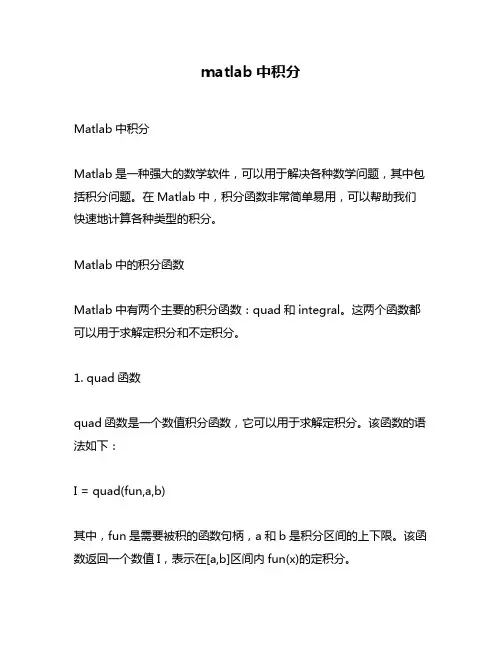 matlab 中积分

Matlab 中积分

Matlab 是一种强大的数学软件，可以用于解决各种数学问题，其中包括积分问题。在 Matlab 中，积分函数非常简单易用，可以帮助我们快速地计算各种类型的积分。

Matlab 中的积分函数

Matlab 中有两个主要的积分函数：quad 和 integral。这两个函数都可以用于求解定积分和不定积分。

1. quad 函数

quad 函数是一个数值积分函数，它可以用于求解定积分。该函数的语法如下：

I = quad(fun,a,b)

其中，fun 是需要被积的函数句柄，a 和 b 是积分区间的上下限。该函数返回一个数值 I，表示在[a,b]区间内 fun(x)的定积分。